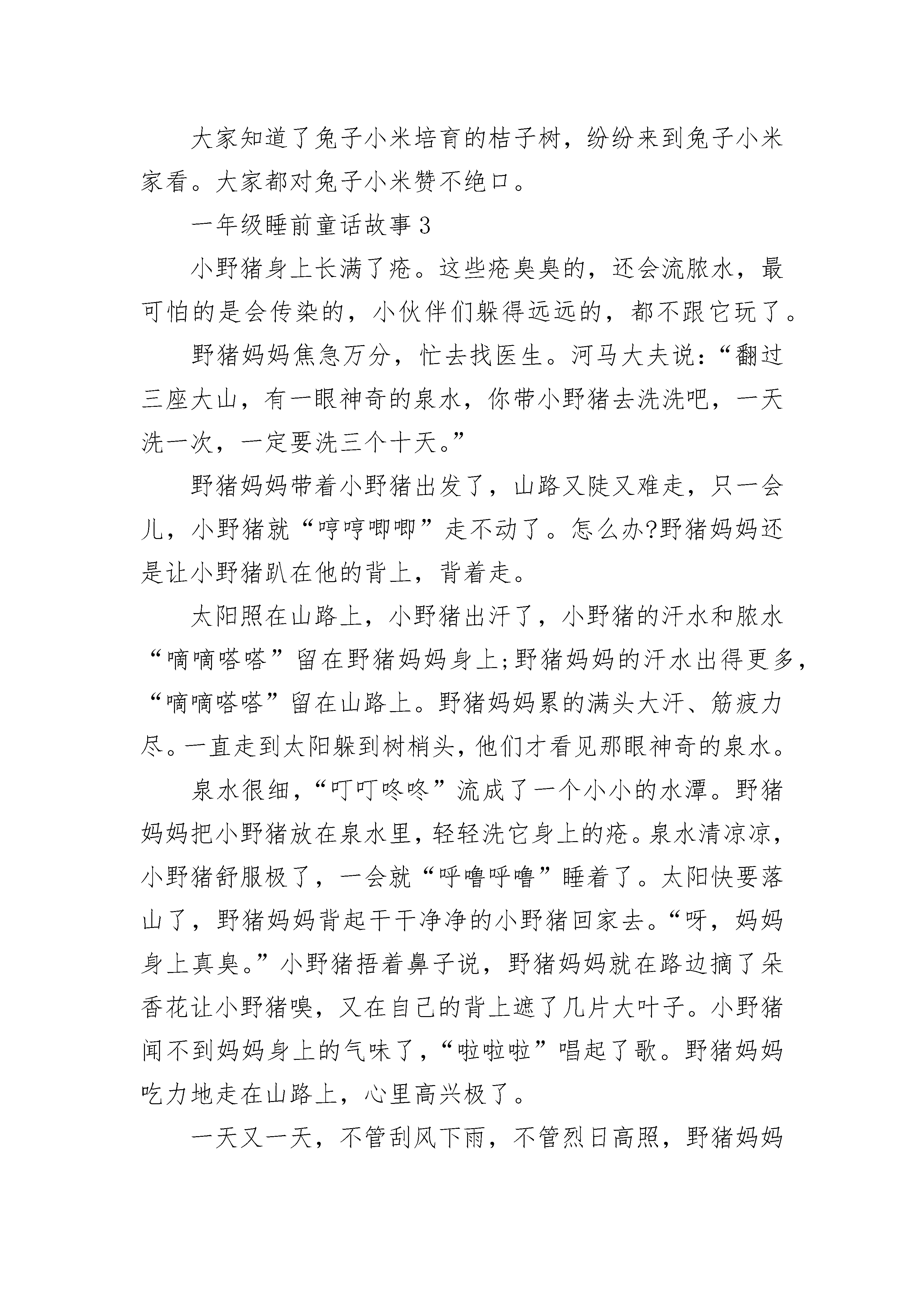 大家知道了兔子小米培育的桔子树，纷纷来到兔子小米家看。大家都对兔子小米赞不绝口。

一年级睡前童话故事 3

小野猪身上长满了疮。这些疮臭臭的，还会流脓水，最可怕的是会传染的，小伙伴们躲得远远的，都不跟它玩了。

野猪妈妈焦急万分，忙去找医生。河马大夫说：“翻过三座大山，有一眼神奇的泉水，你带小野猪去洗洗吧，一天洗一次，一定要洗三个十天。”

野猪妈妈带着小野猪出发了，山路又陡又难走，只一会儿，小野猪就“哼哼唧唧”走不动了。怎么办?野猪妈妈还是让小野猪趴在他的背上，背着走。

太阳照在山路上，小野猪出汗了，小野猪的汗水和脓水“嘀嘀嗒嗒”留在野猪妈妈身上;野猪妈妈的汗水出得更多，“嘀嘀嗒嗒”留在山路上。野猪妈妈累的满头大汗、筋疲力尽。一直走到太阳躲到树梢头，他们才看见那眼神奇的泉水。

泉水很细，“叮叮咚咚”流成了一个小小的水潭。野猪妈妈把小野猪放在泉水里，轻轻洗它身上的疮。泉水清凉凉，小野猪舒服极了，一会就“呼噜呼噜”睡着了。太阳快要落山了，野猪妈妈背起干干净净的小野猪回家去。“呀，妈妈身上真臭。”小野猪捂着鼻子说，野猪妈妈就在路边摘了朵香花让小野猪嗅，又在自己的背上遮了几片大叶子。小野猪闻不到妈妈身上的气味了，“啦啦啦”唱起了歌。野猪妈妈吃力地走在山路上，心里高兴极了。

一天又一天，不管刮风下雨，不管烈日高照，野猪妈妈